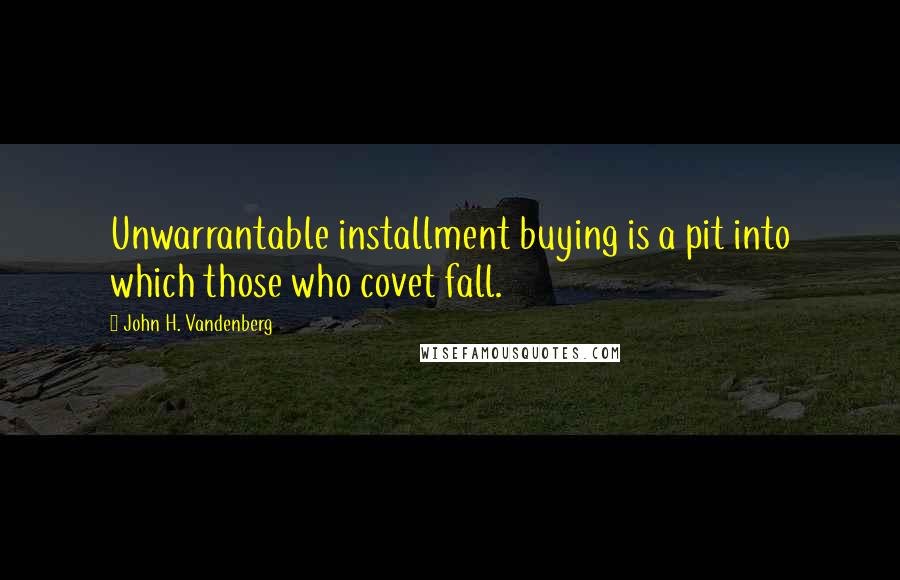 Unwarrantable installment buying is a pit into which those who covet fall.

John H. Vandenberg

WISEFAMOUSQUOTES.COM